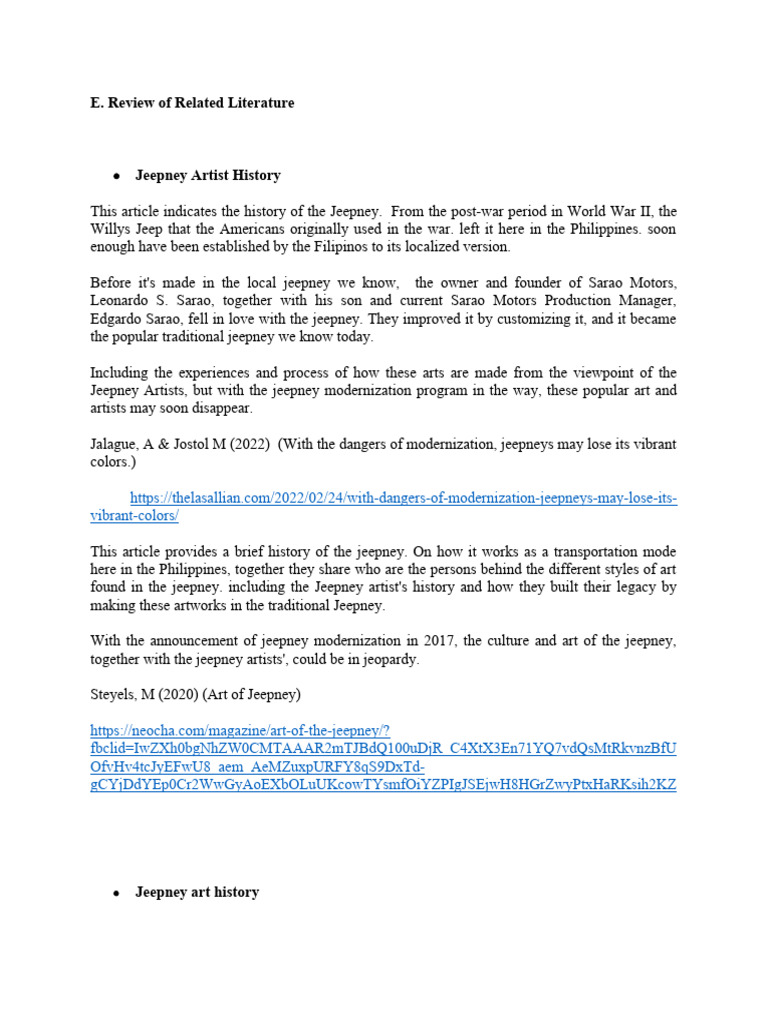 E. Review of Related Literature

• Jeepney Artist History

This article indicates the history of the Jeepney. From the post-war period in World War II, the Willys Jeep that the Americans originally used in the war. left it here in the Philippines. soon enough have been established by the Filipinos to its localized version.

Before it's made in the local jeepney we know, the owner and founder of Sarao Motors, Leonardo S. Sarao, together with his son and current Sarao Motors Production Manager, Edgardo Sarao, fell in love with the jeepney. They improved it by customizing it, and it became the popular traditional jeepney we know today.

Including the experiences and process of how these arts are made from the viewpoint of the Jeepney Artists, but with the jeepney modernization program in the way, these popular art and artists may soon disappear.

Jalague, A & Jostol M (2022) (With the dangers of modernization, jeepneys may lose its vibrant colors.)

https://thelasallian.com/2022/02/24/with-dangers-of-modernization-jeepneys-may-lose-its-vibrant-colors/

This article provides a brief history of the jeepney. On how it works as a transportation mode here in the Philippines, together they share who are the persons behind the different styles of art found in the jeepney. including the Jeepney artist's history and how they built their legacy by making these artworks in the traditional Jeepney.

With the announcement of jeepney modernization in 2017, the culture and art of the jeepney, together with the jeepney artists', could be in jeopardy.

Steyels, M (2020) (Art of Jeepney)

https://neocha.com/magazine/art-of-the-jeepney/?fbclid=IwZXh0bgNhZW0CMTAAAR2mTJBdQ100uDjR_C4XtX3En71YQ7vdQsMtRkvnzBfUOfvHv4tcJyEFwU8_aem_AeMZuxpURFY8qS9DxTd-gCYjDdYEp0Cr2WwGyAoEXbOLuUKcowTYsmfOiYZPIgJSEjwH8HGrZwyPtxHaRKsih2KZ

• Jeepney art history